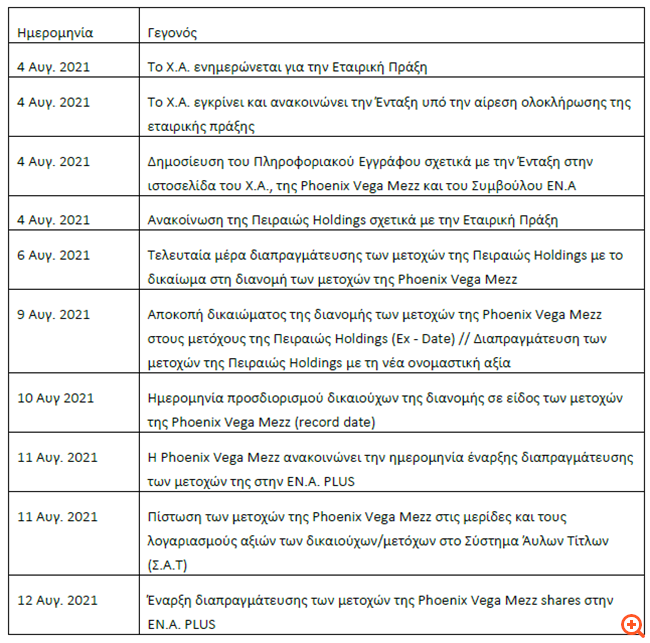 | Ημερομηνία | Γεγονός |
|---|---|
| 4 Αυγ. 2021 | Το Χ.Α. ενημερώνεται για την Εταιρική Πράξη |
| 4 Αυγ. 2021 | Το Χ.Α. εγκρίνει και ανακοινώνει την Ένταξη υπό την αίρεση ολοκλήρωσης της εταιρικής πράξης |
| 4 Αυγ. 2021 | Δημοσίευση του Πληροφοριακού Εγγράφου σχετικά με την Ένταξη στην ιστοσελίδα του Χ.Α., της Phoenix Vega Mezz και του Συμβούλου ΕΝ.Α |
| 4 Αυγ. 2021 | Ανακοίνωση της Πειραιώς Holdings σχετικά με την Εταιρική Πράξη |
| 6 Αυγ. 2021 | Τελευταία μέρα διαπραγμάτευσης των μετοχών της Πειραιώς Holdings με το δικαίωμα στη διανομή των μετοχών της Phoenix Vega Mezz |
| 9 Αυγ. 2021 | Αποκοπή δικαιώματος της διανομής των μετοχών της Phoenix Vega Mezz στους μετόχους της Πειραιώς Holdings (Ex - Date) // Διαπραγμάτευση των μετοχών της Πειραιώς Holdings με τη νέα ονομαστική αξία |
| 10 Αυγ 2021 | Ημερομηνία προσδιορισμού δικαιούχων της διανομής σε είδος των μετοχών της Phoenix Vega Mezz (record date) |
| 11 Αυγ. 2021 | Η Phoenix Vega Mezz ανακοινώνει την ημερομηνία έναρξης διαπραγμάτευσης των μετοχών της στην ΕΝ.Α. PLUS |
| 11 Αυγ. 2021 | Πίστωση των μετοχών της Phoenix Vega Mezz στις μερίδες και τους λογαριασμούς αξιών των δικαιούχων/μετόχων στο Σύστημα Άυλων Τίτλων (Σ.Α.Τ) |
| 12 Αυγ. 2021 | Έναρξη διαπραγμάτευσης των μετοχών της Phoenix Vega Mezz shares στην ΕΝ.Α. PLUS |